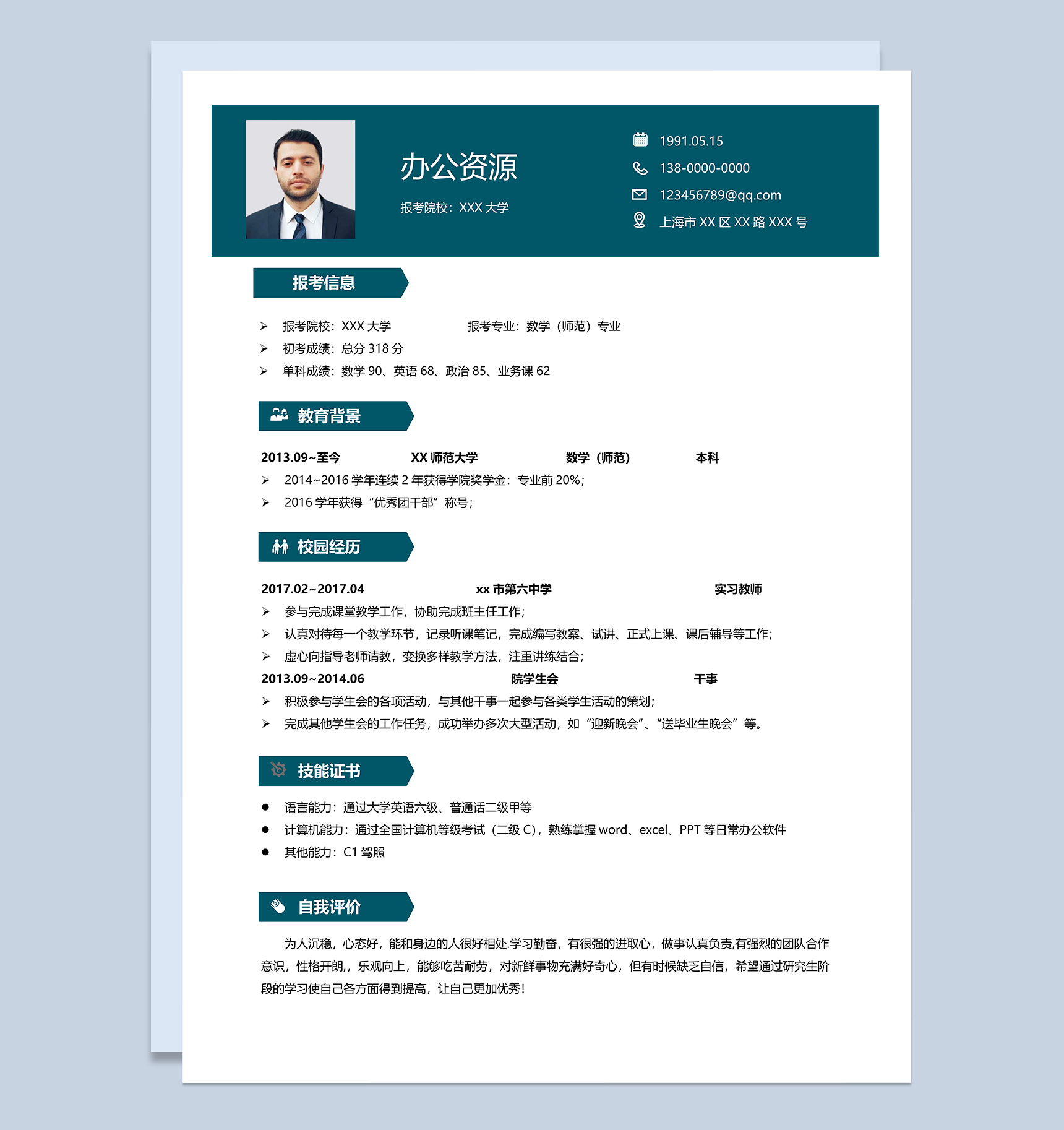 办公资源

报考院校：XXX 大学

1991.05.15
138-0000-0000
123456789@qq.com
上海市 XX 区 XX 路 XXX 号

报考信息

➢ 报考院校：XXX 大学 报考专业：数学（师范）专业
➢ 初考成绩：总分 318 分
➢ 单科成绩：数学 90、英语 68、政治 85、业务课 62

教育背景

2013.09~至今 XX 师范大学 数学（师范） 本科
➢ 2014~2016 学年连续 2 年获得学院奖学金：专业前 20%；
➢ 2016 学年获得“优秀团干部”称号；

校园经历

2017.02~2017.04 xx 市第六中学 实习教师
➢ 参与完成课堂教学工作，协助完成班主任工作；
➢ 认真对待每一个教学环节，记录听课笔记，完成编写教案、试讲、正式上课、课后辅导等工作；
➢ 虚心向指导老师请教，变换多样教学方法，注重讲练结合；
2013.09~2014.06 院学生会 干事
➢ 积极参与学生会的各项活动，与其他干事一起参与各类学生活动的策划；
➢ 完成其他学生会的工作任务，成功举办多次大型活动，如“迎新晚会”、“送毕业生晚会”等。

技能证书

● 语言能力：通过大学英语六级、普通话二级甲等
● 计算机能力：通过全国计算机等级考试（二级 C），熟练掌握 word、excel、PPT 等日常办公软件
● 其他能力：C1 驾照

自我评价

为人沉稳，心态好，能和身边的人很好相处.学习勤奋，有很强的进取心，做事认真负责,有强烈的团队合作意识，性格开朗，，乐观向上，能够吃苦耐劳，对新鲜事物充满好奇心，但有时候缺乏自信，希望通过研究生阶段的学习使自己各方面得到提高，让自己更加优秀！